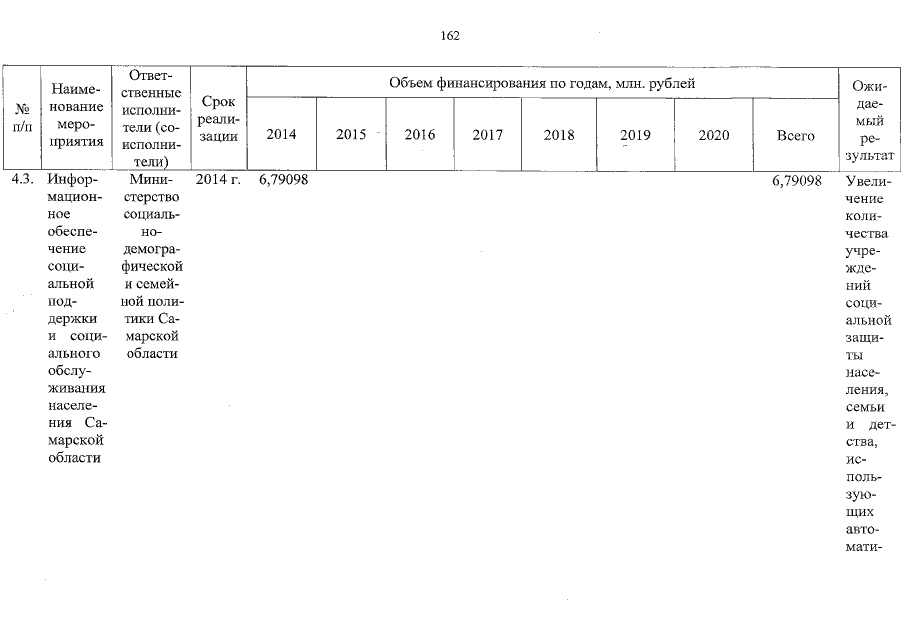 162

| № п/п | Наименование мероприятия | Ответственные исполнители (соисполнители) | Срок реализации | Объем финансирования по годам, млн. рублей | | | | | | | | Ожидаемый результат |
|---|---|---|---|---|---|---|---|---|---|---|---|---|
| | | | | 2014 | 2015 | 2016 | 2017 | 2018 | 2019 | 2020 | Всего | |
| 4.3. | Информационное обеспечение социальной поддержки и социального обслуживания населения Самарской области | Министерство социально-демографической и семейной политики Самарской области | 2014 г. | 6,79098 | | | | | | | 6,79098 | Увеличение количества учреждений социальной защиты населения, семьи и детства, использующих автомати- |